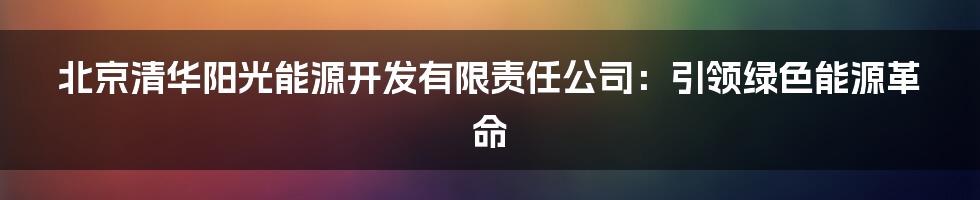 北京清华阳光能源开发有限责任公司：引领绿色能源革命